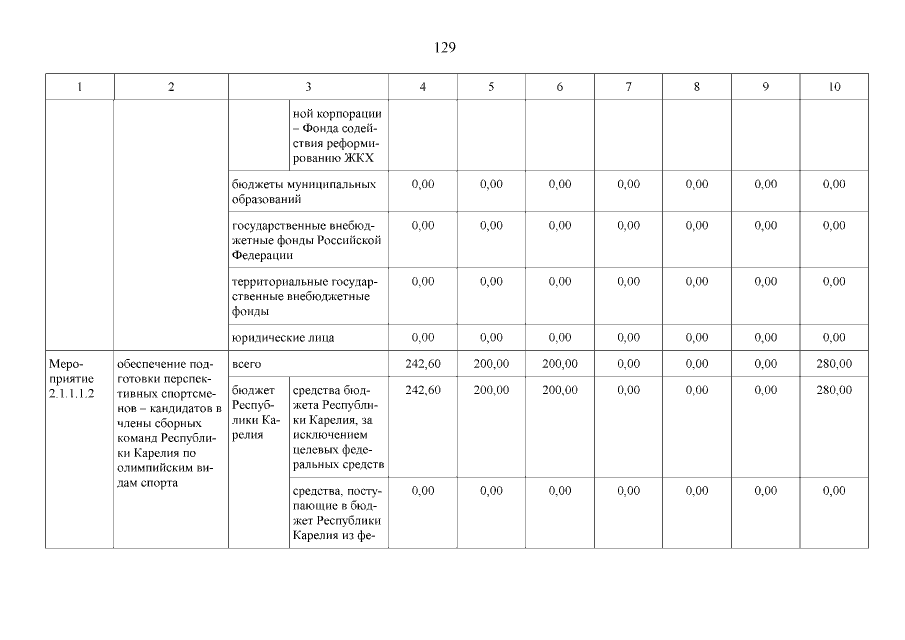 129

| 1 | 2 | 3 | | 4 | 5 | 6 | 7 | 8 | 9 | 10 |
|---|---|---|---|---|---|---|---|---|---|---|
| | | | ной корпорации – Фонда содействия реформированию ЖКХ | | | | | | | |
| | | бюджеты муниципальных образований | | 0,00 | 0,00 | 0,00 | 0,00 | 0,00 | 0,00 | 0,00 |
| | | государственные внебюджетные фонды Российской Федерации | | 0,00 | 0,00 | 0,00 | 0,00 | 0,00 | 0,00 | 0,00 |
| | | территориальные государственные внебюджетные фонды | | 0,00 | 0,00 | 0,00 | 0,00 | 0,00 | 0,00 | 0,00 |
| | | юридические лица | | 0,00 | 0,00 | 0,00 | 0,00 | 0,00 | 0,00 | 0,00 |
| Мероприятие 2.1.1.1.2 | обеспечение подготовки перспективных спортсменов – кандидатов в члены сборных команд Республики Карелия по олимпийским видам спорта | всего | | 242,60 | 200,00 | 200,00 | 0,00 | 0,00 | 0,00 | 280,00 |
| | | бюджет Республики Карелия | средства бюджета Республики Карелия, за исключением целевых федеральных средств | 242,60 | 200,00 | 200,00 | 0,00 | 0,00 | 0,00 | 280,00 |
| | | | средства, поступающие в бюджет Республики Карелия из фе- | 0,00 | 0,00 | 0,00 | 0,00 | 0,00 | 0,00 | 0,00 |